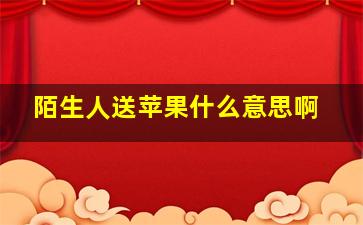 陌生人送苹果什么意思啊